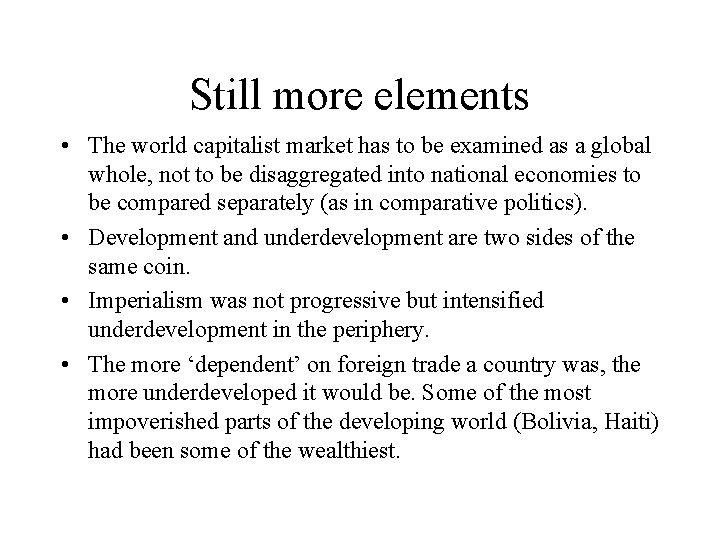 Still more elements

• The world capitalist market has to be examined as a global whole, not to be disaggregated into national economies to be compared separately (as in comparative politics).
• Development and underdevelopment are two sides of the same coin.
• Imperialism was not progressive but intensified underdevelopment in the periphery.
• The more ‘dependent’ on foreign trade a country was, the more underdeveloped it would be. Some of the most impoverished parts of the developing world (Bolivia, Haiti) had been some of the wealthiest.